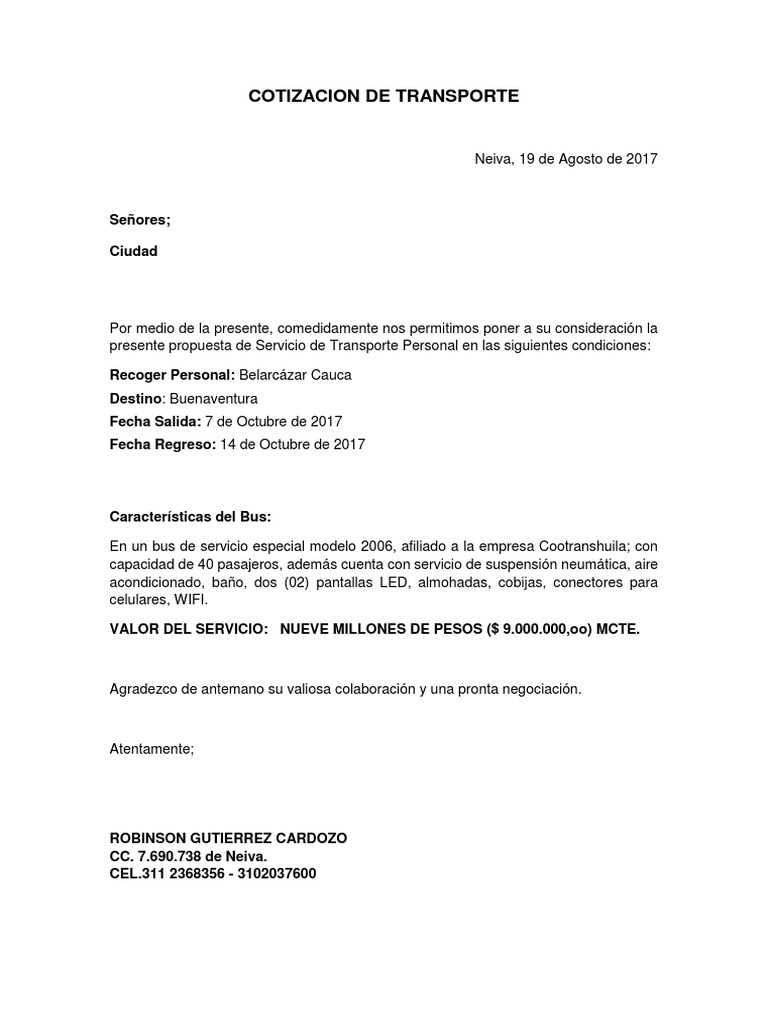 COTIZACION DE TRANSPORTE

Neiva, 19 de Agosto de 2017

Señores;

Ciudad

Por medio de la presente, comedidamente nos permitimos poner a su consideración la presente propuesta de Servicio de Transporte Personal en las siguientes condiciones:

Recoger Personal: Belarcázar Cauca

Destino: Buenaventura

Fecha Salida: 7 de Octubre de 2017

Fecha Regreso: 14 de Octubre de 2017

Características del Bus:

En un bus de servicio especial modelo 2006, afiliado a la empresa Cootranshuila; con capacidad de 40 pasajeros, además cuenta con servicio de suspensión neumática, aire acondicionado, baño, dos (02) pantallas LED, almohadas, cobijas, conectores para celulares, WIFI.

VALOR DEL SERVICIO: NUEVE MILLONES DE PESOS ($ 9.000.000,oo) MCTE.

Agradezco de antemano su valiosa colaboración y una pronta negociación.

Atentamente;

ROBINSON GUTIERREZ CARDOZO
CC. 7.690.738 de Neiva.
CEL.311 2368356 - 3102037600